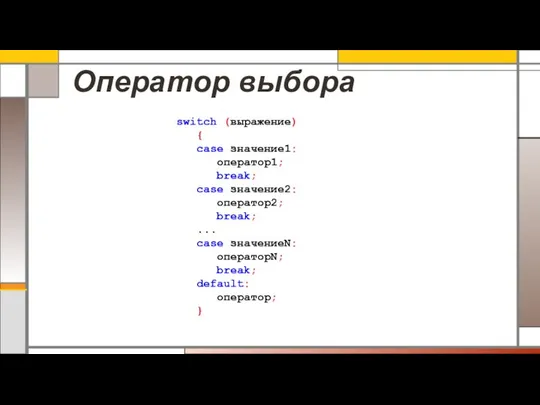 Оператор выбора

switch (выражение)
{
case значение1:
оператор1;
break;
case значение2:
оператор2;
break;
...
case значениеN:
операторN;
break;
default:
оператор;
}